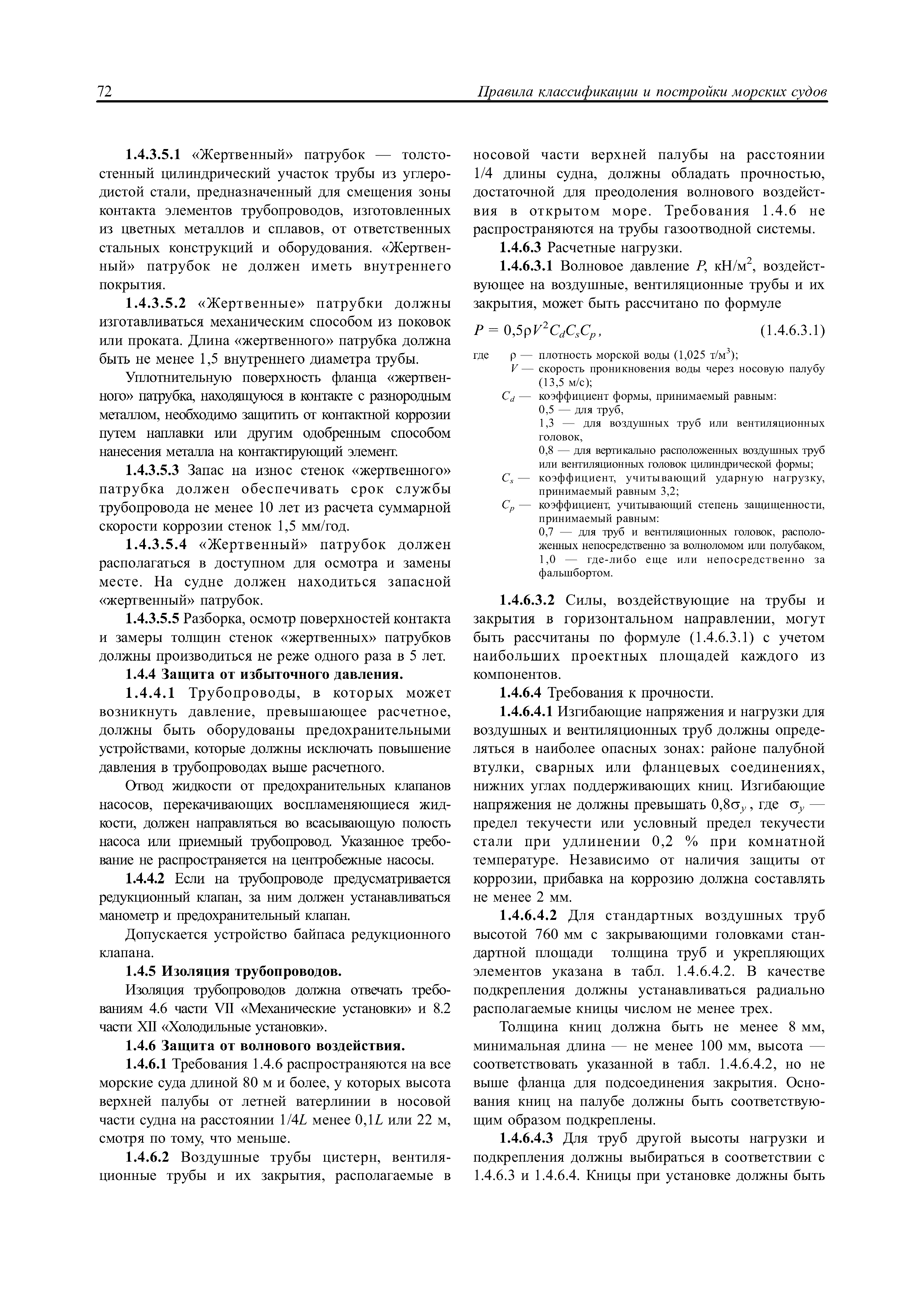 72 Правила классификации и постройки морских судов

1.4.3.5.1 «Жертвенный» патрубок — толстостенный цилиндрический участок трубы из углеродистой стали, предназначенный для смещения зоны контакта элементов трубопроводов, изготовленных из цветных металлов и сплавов, от ответственных стальных конструкций и оборудования. «Жертвенный» патрубок не должен иметь внутреннего покрытия.

1.4.3.5.2 «Жертвенные» патрубки должны изготавливаться механическим способом из поковок или проката. Длина «жертвенного» патрубка должна быть не менее 1,5 внутреннего диаметра трубы.

Уплотнительную поверхность фланца «жертвенного» патрубка, находящуюся в контакте с разнородным металлом, необходимо защитить от контактной коррозии путем наплавки или другим одобренным способом нанесения металла на контактирующий элемент.

1.4.3.5.3 Запас на износ стенок «жертвенного» патрубка должен обеспечивать срок службы трубопровода не менее 10 лет из расчета суммарной скорости коррозии стенок 1,5 мм/год.

1.4.3.5.4 «Жертвенный» патрубок должен располагаться в доступном для осмотра и замены месте. На судне должен находиться запасной «жертвенный» патрубок.

1.4.3.5.5 Разборка, осмотр поверхностей контакта и замеры толщин стенок «жертвенных» патрубков должны производиться не реже одного раза в 5 лет.

1.4.4 Защита от избыточного давления.

1.4.4.1 Трубопроводы, в которых может возникнуть давление, превышающее расчетное, должны быть оборудованы предохранительными устройствами, которые должны исключать повышение давления в трубопроводах выше расчетного.

Отвод жидкости от предохранительных клапанов насосов, перекачивающих воспламеняющиеся жидкости, должен направляться во всасывающую полость насоса или приемный трубопровод. Указанное требование не распространяется на центробежные насосы.

1.4.4.2 Если на трубопроводе предусматривается редукционный клапан, за ним должен устанавливаться манометр и предохранительный клапан.

Допускается устройство байпаса редукционного клапана.

1.4.5 Изоляция трубопроводов.

Изоляция трубопроводов должна отвечать требованиям 4.6 части VII «Механические установки» и 8.2 части XII «Холодильные установки».

1.4.6 Защита от волнового воздействия.

1.4.6.1 Требования 1.4.6 распространяются на все морские суда длиной 80 м и более, у которых высота верхней палубы от летней ватерлинии в носовой части судна на расстоянии $1/4L$ менее $0,1L$ или 22 м, смотря по тому, что меньше.

1.4.6.2 Воздушные трубы цистерн, вентиляционные трубы и их закрытия, располагаемые в носовой части верхней палубы на расстоянии 1/4 длины судна, должны обладать прочностью, достаточной для преодоления волнового воздействия в открытом море. Требования 1.4.6 не распространяются на трубы газоотводной системы.

1.4.6.3 Расчетные нагрузки.

1.4.6.3.1 Волновое давление $P$, кН/м$^2$, воздействующее на воздушные, вентиляционные трубы и их закрытия, может быть рассчитано по формуле

$P = 0,5\rho V^2 C_d C_s C_p$, (1.4.6.3.1)

где $\rho$ — плотность морской воды (1,025 т/м$^3$);
$V$ — скорость проникновения воды через носовую палубу (13,5 м/с);
$C_d$ — коэффициент формы, принимаемый равным:
0,5 — для труб,
1,3 — для воздушных труб или вентиляционных головок,
0,8 — для вертикально расположенных воздушных труб или вентиляционных головок цилиндрической формы;
$C_s$ — коэффициент, учитывающий ударную нагрузку, принимаемый равным 3,2;
$C_p$ — коэффициент, учитывающий степень защищенности, принимаемый равным:
0,7 — для труб и вентиляционных головок, расположенных непосредственно за волноломом или полубаком,
1,0 — где-либо еще или непосредственно за фальшбортом.

1.4.6.3.2 Силы, воздействующие на трубы и закрытия в горизонтальном направлении, могут быть рассчитаны по формуле (1.4.6.3.1) с учетом наибольших проектных площадей каждого из компонентов.

1.4.6.4 Требования к прочности.

1.4.6.4.1 Изгибающие напряжения и нагрузки для воздушных и вентиляционных труб должны определяться в наиболее опасных зонах: районе палубной втулки, сварных или фланцевых соединениях, нижних углах поддерживающих книц. Изгибающие напряжения не должны превышать $0,8\sigma_y$, где $\sigma_y$ — предел текучести или условный предел текучести стали при удлинении 0,2 % при комнатной температуре. Независимо от наличия защиты от коррозии, прибавка на коррозию должна составлять не менее 2 мм.

1.4.6.4.2 Для стандартных воздушных труб высотой 760 мм с закрывающими головками стандартной площади толщина труб и укрепляющих элементов указана в табл. 1.4.6.4.2. В качестве подкрепления должны устанавливаться радиально располагаемые кницы числом не менее трех.

Толщина книц должна быть не менее 8 мм, минимальная длина — не менее 100 мм, высота — соответствовать указанной в табл. 1.4.6.4.2, но не выше фланца для подсоединения закрытия. Основания книц на палубе должны быть соответствующим образом подкреплены.

1.4.6.4.3 Для труб другой высоты нагрузки и подкрепления должны выбираться в соответствии с 1.4.6.3 и 1.4.6.4. Кницы при установке должны быть